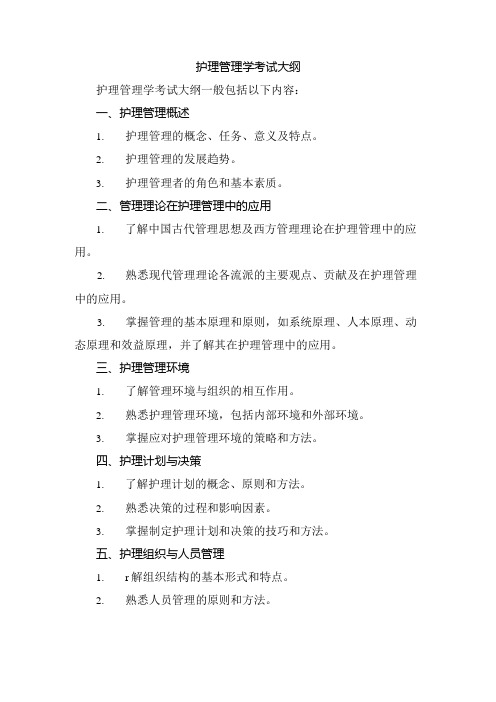 护理管理学考试大纲

护理管理学考试大纲一般包括以下内容：

一、护理管理概述

1. 护理管理的概念、任务、意义及特点。

2. 护理管理的发展趋势。

3. 护理管理者的角色和基本素质。

二、管理理论在护理管理中的应用

1. 了解中国古代管理思想及西方管理理论在护理管理中的应用。

2. 熟悉现代管理理论各流派的主要观点、贡献及在护理管理中的应用。

3. 掌握管理的基本原理和原则，如系统原理、人本原理、动态原理和效益原理，并了解其在护理管理中的应用。

三、护理管理环境

1. 了解管理环境与组织的相互作用。

2. 熟悉护理管理环境，包括内部环境和外部环境。

3. 掌握应对护理管理环境的策略和方法。

四、护理计划与决策

1. 了解护理计划的概念、原则和方法。

2. 熟悉决策的过程和影响因素。

3. 掌握制定护理计划和决策的技巧和方法。

五、护理组织与人员管理

1. r解组织结构的基本形式和特点。

2. 熟悉人员管理的原则和方法。